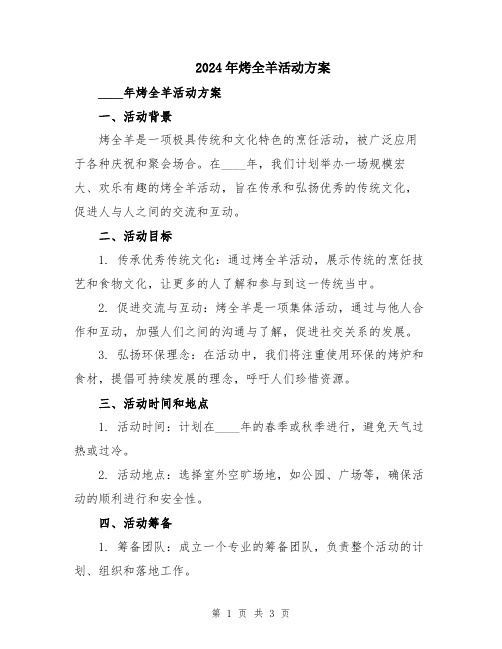 2024年烤全羊活动方案

____年烤全羊活动方案

一、活动背景

烤全羊是一项极具传统和文化特色的烹饪活动，被广泛应用于各种庆祝和聚会场合。在____年，我们计划举办一场规模宏大、欢乐有趣的烤全羊活动，旨在传承和弘扬优秀的传统文化，促进人与人之间的交流和互动。

二、活动目标

1. 传承优秀传统文化：通过烤全羊活动，展示传统的烹饪技艺和食物文化，让更多的人了解和参与到这一传统当中。

2. 促进交流与互动：烤全羊是一项集体活动，通过与他人合作和互动，加强人们之间的沟通与了解，促进社交关系的发展。

3. 弘扬环保理念：在活动中，我们将注重使用环保的烤炉和食材，提倡可持续发展的理念，呼吁人们珍惜资源。

三、活动时间和地点

1. 活动时间：计划在____年的春季或秋季进行，避免天气过热或过冷。

2. 活动地点：选择室外空旷场地，如公园、广场等，确保活动的顺利进行和安全性。

四、活动筹备

1. 筹备团队：成立一个专业的筹备团队，负责整个活动的计划、组织和落地工作。

第 1 页 共 3 页